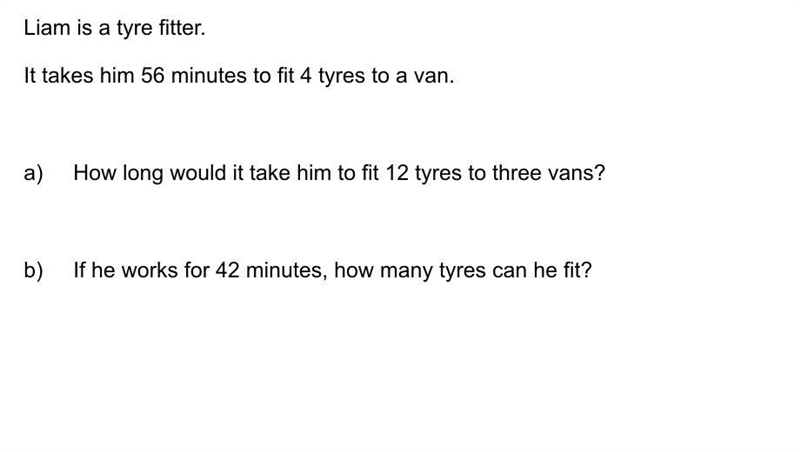 Liam is a tyre fitter.

It takes him 56 minutes to fit 4 tyres to a van.

a) How long would it take him to fit 12 tyres to three vans?

b) If he works for 42 minutes, how many tyres can he fit?